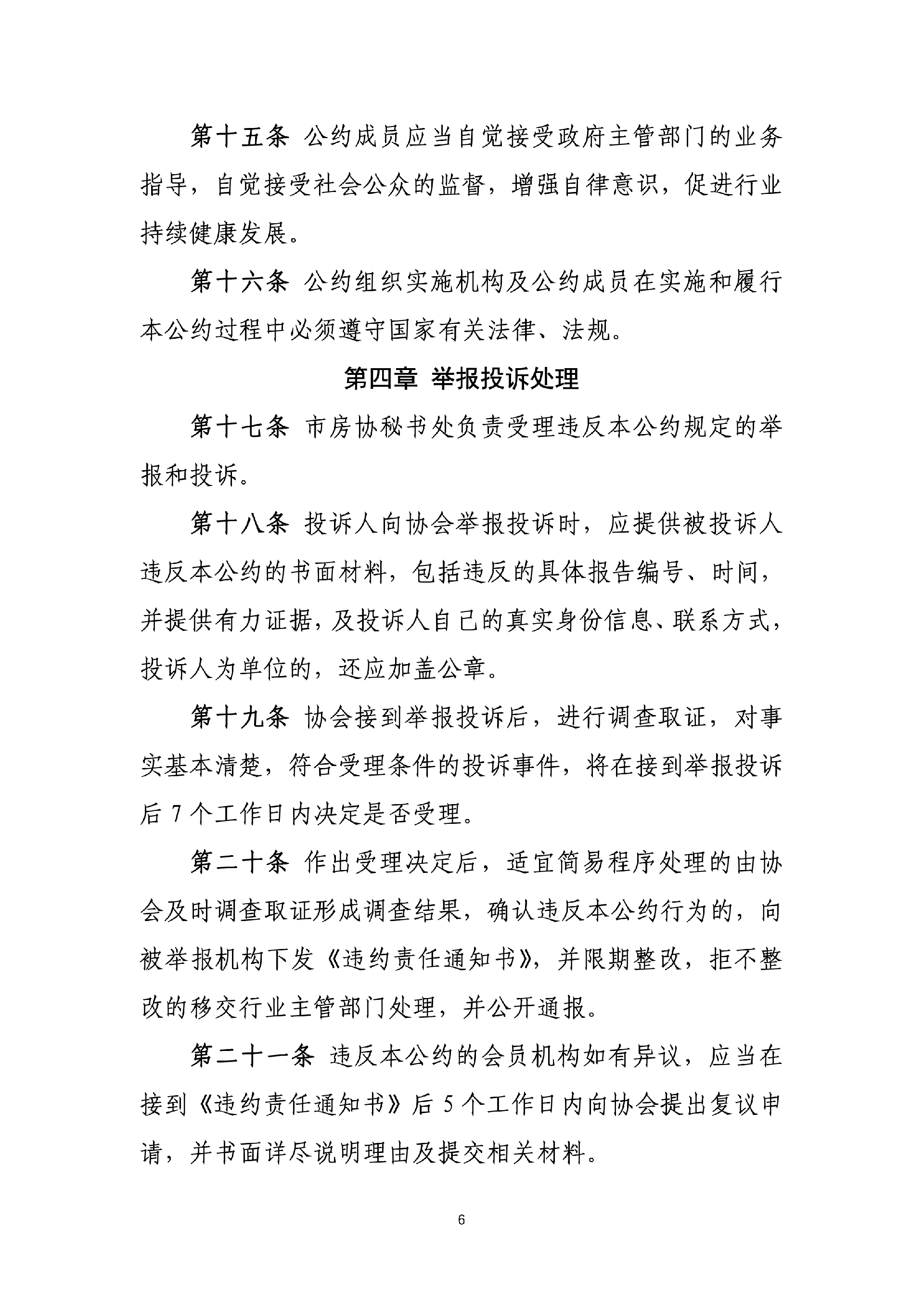 第十五条 公约成员应当自觉接受政府主管部门的业务指导，自觉接受社会公众的监督，增强自律意识，促进行业持续健康发展。

第十六条 公约组织实施机构及公约成员在实施和履行本公约过程中必须遵守国家有关法律、法规。

第四章 举报投诉处理

第十七条 市房协秘书处负责受理违反本公约规定的举报和投诉。

第十八条 投诉人向协会举报投诉时，应提供被投诉人违反本公约的书面材料，包括违反的具体报告编号、时间，并提供有力证据，及投诉人自己的真实身份信息、联系方式，投诉人为单位的，还应加盖公章。

第十九条 协会接到举报投诉后，进行调查取证，对事实基本清楚，符合受理条件的投诉事件，将在接到举报投诉后 7 个工作日内决定是否受理。

第二十条 作出受理决定后，适宜简易程序处理的由协会及时调查取证形成调查结果，确认违反本公约行为的，向被举报机构下发《违约责任通知书》，并限期整改，拒不整改的移交行业主管部门处理，并公开通报。

第二十一条 违反本公约的会员机构如有异议，应当在接到《违约责任通知书》后 5 个工作日内向协会提出复议申请，并书面详尽说明理由及提交相关材料。

6